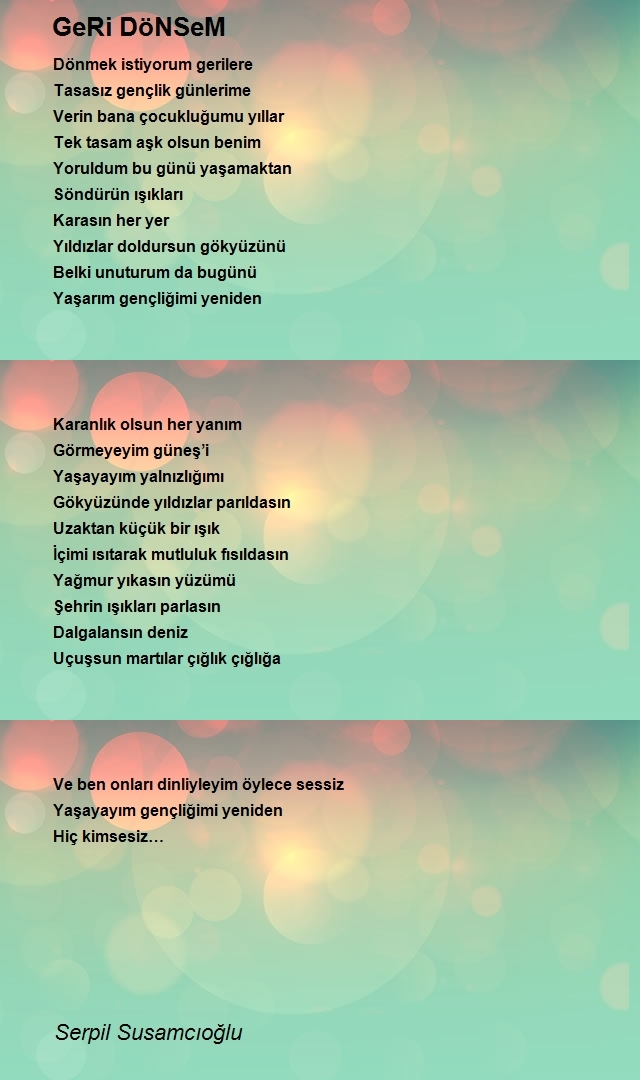 GeRi DöNSeM

Dönmek istiyorum gerilere
Tasasız gençlik günlerime
Verin bana çocukluğumu yıllar
Tek tasam aşk olsun benim
Yoruldum bu günü yaşamaktan
Söndürün ışıkları
Karasın her yer
Yıldızlar doldursun gökyüzünü
Belki unuturum da bugünü
Yaşarım gençliğimi yeniden

Karanlık olsun her yanım
Görmeyeyim güneş'i
Yaşayayım yalnızlığımı
Gökyüzünde yıldızlar parıldasın
Uzaktan küçük bir ışık
İçimi ısıtarak mutluluk fısıldasın
Yağmur yıkasın yüzümü
Şehrin ışıkları parlasın
Dalgalansın deniz
Uçuşsun martılar çığlık çığlığa

Ve ben onları dinliyleyim öylece sessiz
Yaşayayım gençliğimi yeniden
Hiç kimsesiz…

Serpil Susamcıoğlu